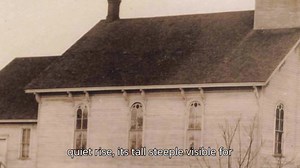 quiet rise, its tall steeple visible for